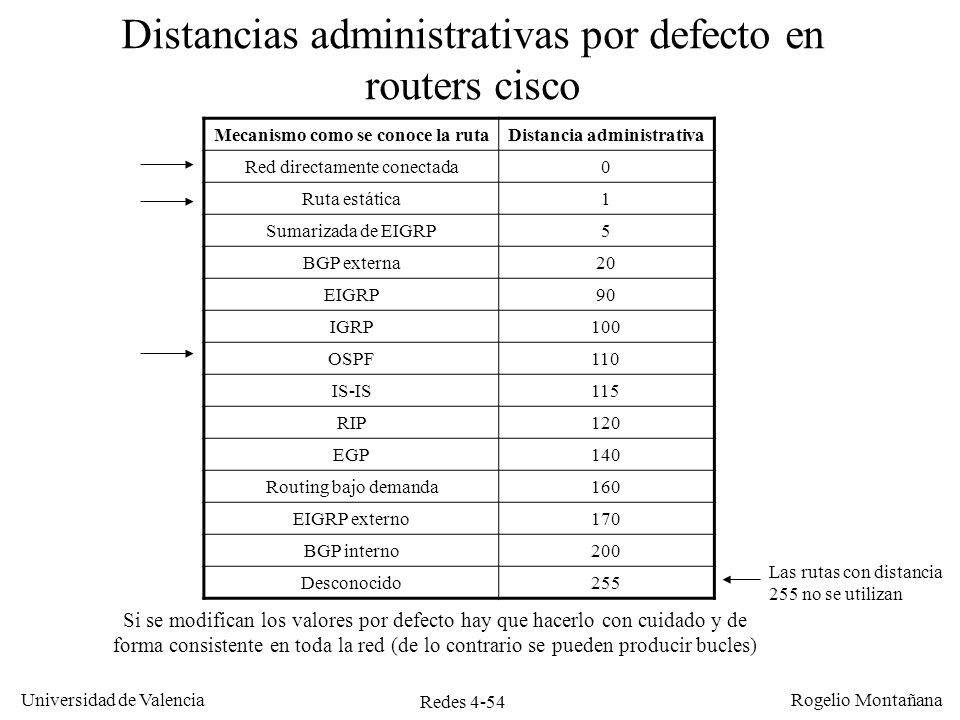 Distancias administrativas por defecto en routers cisco

| Mecanismo como se conoce la ruta | Distancia administrativa |
|---|---|
| Red directamente conectada | 0 |
| Ruta estática | 1 |
| Sumarizada de EIGRP | 5 |
| BGP externa | 20 |
| EIGRP | 90 |
| IGRP | 100 |
| OSPF | 110 |
| IS-IS | 115 |
| RIP | 120 |
| EGP | 140 |
| Routing bajo demanda | 160 |
| EIGRP externo | 170 |
| BGP interno | 200 |
| Desconocido | 255 |

Las rutas con distancia 255 no se utilizan

Si se modifican los valores por defecto hay que hacerlo con cuidado y de forma consistente en toda la red (de lo contrario se pueden producir bucles)

Universidad de Valencia

Redes 4-54

Rogelio Montañana